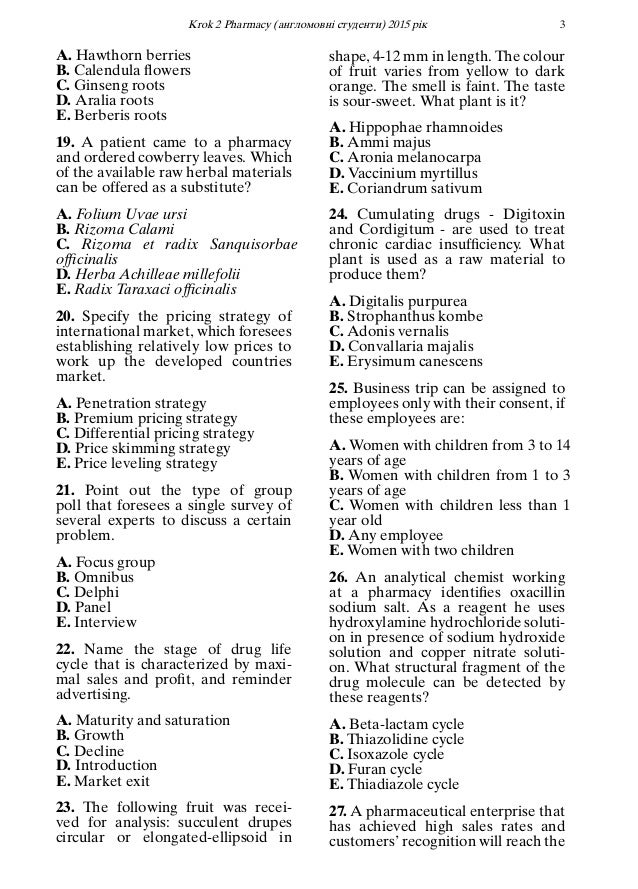 Krok 2 Pharmacy (англомовні студенти) 2015 рік 3

A. Hawthorn berries
B. Calendula flowers
C. Ginseng roots
D. Aralia roots
E. Berberis roots

19. A patient came to a pharmacy and ordered cowberry leaves. Which of the available raw herbal materials can be offered as a substitute?

A. Folium Uvae ursi
B. Rizoma Calami
C. Rizoma et radix Sanquisorbae officinalis
D. Herba Achilleae millefolii
E. Radix Taraxaci officinalis

20. Specify the pricing strategy of international market, which foresees establishing relatively low prices to work up the developed countries market.

A. Penetration strategy
B. Premium pricing strategy
C. Differential pricing strategy
D. Price skimming strategy
E. Price leveling strategy

21. Point out the type of group poll that foresees a single survey of several experts to discuss a certain problem.

A. Focus group
B. Omnibus
C. Delphi
D. Panel
E. Interview

22. Name the stage of drug life cycle that is characterized by maximal sales and profit, and reminder advertising.

A. Maturity and saturation
B. Growth
C. Decline
D. Introduction
E. Market exit

23. The following fruit was received for analysis: succulent drupes circular or elongated-ellipsoid in shape, 4-12 mm in length. The colour of fruit varies from yellow to dark orange. The smell is faint. The taste is sour-sweet. What plant is it?

A. Hippophae rhamnoides
B. Ammi majus
C. Aronia melanocarpa
D. Vaccinium myrtillus
E. Coriandrum sativum

24. Cumulating drugs - Digitoxin and Cordigitum - are used to treat chronic cardiac insufficiency. What plant is used as a raw material to produce them?

A. Digitalis purpurea
B. Strophanthus kombe
C. Adonis vernalis
D. Convallaria majalis
E. Erysimum canescens

25. Business trip can be assigned to employees only with their consent, if these employees are:

A. Women with children from 3 to 14 years of age
B. Women with children from 1 to 3 years of age
C. Women with children less than 1 year old
D. Any employee
E. Women with two children

26. An analytical chemist working at a pharmacy identifies oxacillin sodium salt. As a reagent he uses hydroxylamine hydrochloride solution in presence of sodium hydroxide solution and copper nitrate solution. What structural fragment of the drug molecule can be detected by these reagents?

A. Beta-lactam cycle
B. Thiazolidine cycle
C. Isoxazole cycle
D. Furan cycle
E. Thiadiazole cycle

27. A pharmaceutical enterprise that has achieved high sales rates and customers' recognition will reach the